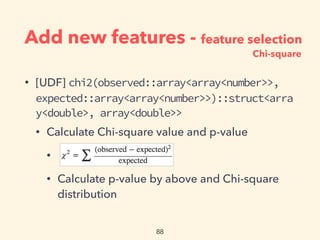 Add new features - feature selection
Chi-square

• [UDF] chi2(observed::array<array<number>>, expected::array<array<number>>)::struct<array<double>, array<double>>

• Calculate Chi-square value and p-value

• $\chi^2 = \sum \frac{(\text{observed} - \text{expected})^2}{\text{expected}}$

• Calculate p-value by above and Chi-square distribution

88